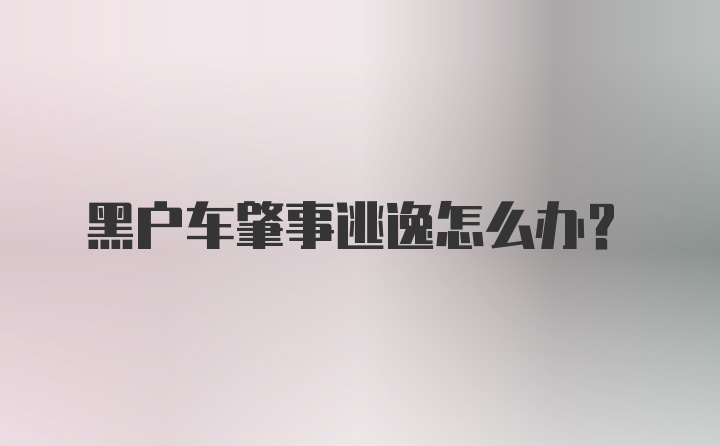 黑户车肇事逃逸怎么办？